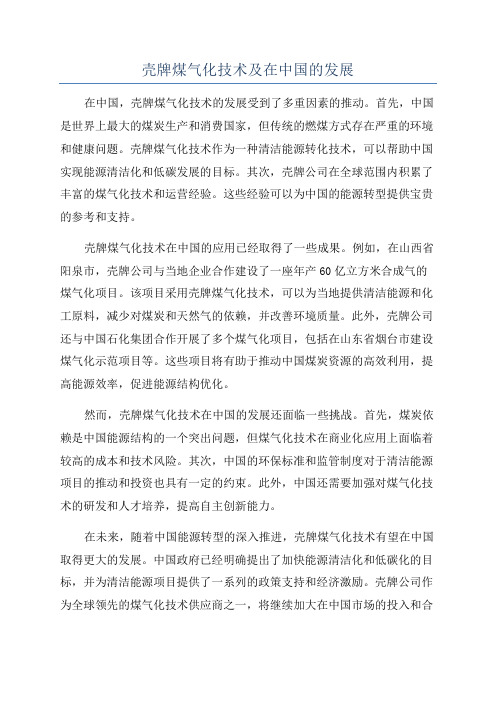 壳牌煤气化技术及在中国的发展

在中国，壳牌煤气化技术的发展受到了多重因素的推动。首先，中国是世界上最大的煤炭生产和消费国家，但传统的燃煤方式存在严重的环境和健康问题。壳牌煤气化技术作为一种清洁能源转化技术，可以帮助中国实现能源清洁化和低碳发展的目标。其次，壳牌公司在全球范围内积累了丰富的煤气化技术和运营经验。这些经验可以为中国的能源转型提供宝贵的参考和支持。

壳牌煤气化技术在中国的应用已经取得了一些成果。例如，在山西省阳泉市，壳牌公司与当地企业合作建设了一座年产60亿立方米合成气的煤气化项目。该项目采用壳牌煤气化技术，可以为当地提供清洁能源和化工原料，减少对煤炭和天然气的依赖，并改善环境质量。此外，壳牌公司还与中国石化集团合作开展了多个煤气化项目，包括在山东省烟台市建设煤气化示范项目等。这些项目将有助于推动中国煤炭资源的高效利用，提高能源效率，促进能源结构优化。

然而，壳牌煤气化技术在中国的发展还面临一些挑战。首先，煤炭依赖是中国能源结构的一个突出问题，但煤气化技术在商业化应用上面临着较高的成本和技术风险。其次，中国的环保标准和监管制度对于清洁能源项目的推动和投资也具有一定的约束。此外，中国还需要加强对煤气化技术的研发和人才培养，提高自主创新能力。

在未来，随着中国能源转型的深入推进，壳牌煤气化技术有望在中国取得更大的发展。中国政府已经明确提出了加快能源清洁化和低碳化的目标，并为清洁能源项目提供了一系列的政策支持和经济激励。壳牌公司作为全球领先的煤气化技术供应商之一，将继续加大在中国市场的投入和合